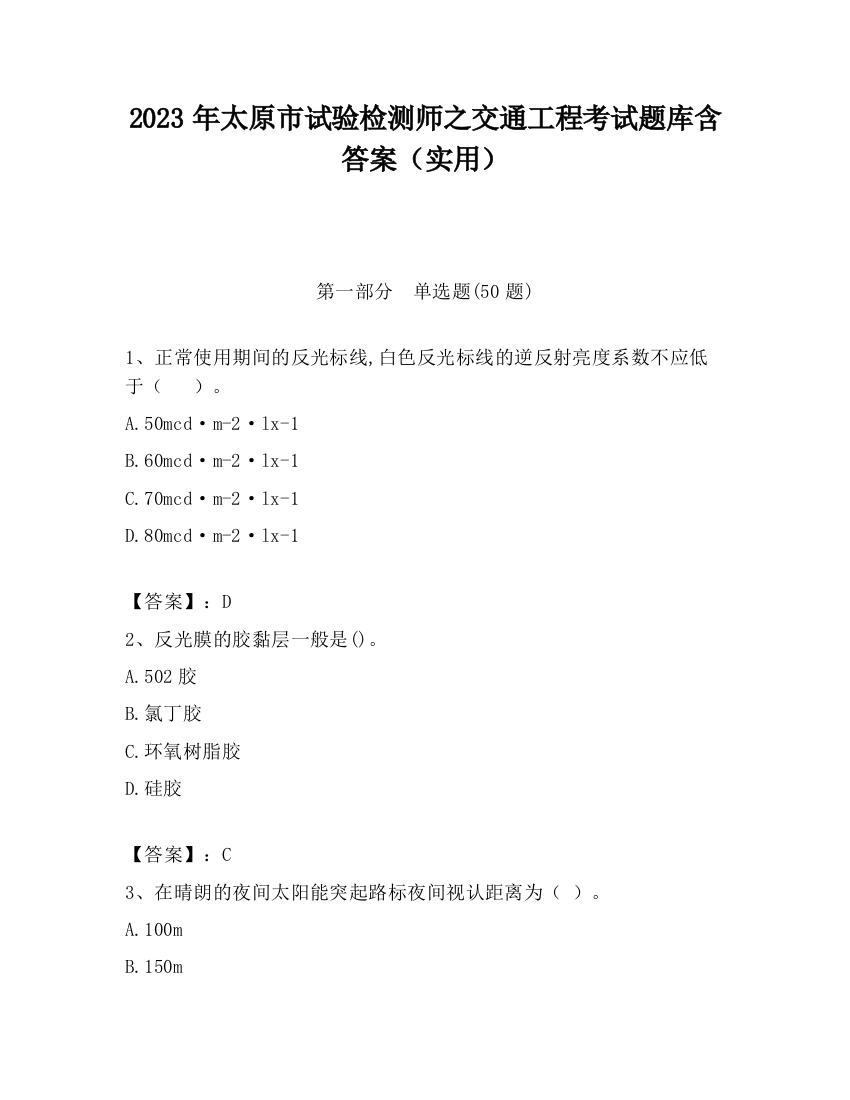 2023 年太原市试验检测师之交通工程考试题库含答案（实用）

第一部分　单选题(50 题)

1、正常使用期间的反光标线,白色反光标线的逆反射亮度系数不应低于（　　）。

A.50mcd·m-2·lx-1

B.60mcd·m-2·lx-1

C.70mcd·m-2·lx-1

D.80mcd·m-2·lx-1

【答案】：D

2、反光膜的胶黏层一般是()。

A.502 胶

B.氯丁胶

C.环氧树脂胶

D.硅胶

【答案】：C

3、在晴朗的夜间太阳能突起路标夜间视认距离为（ ）。

A.100m

B.150m